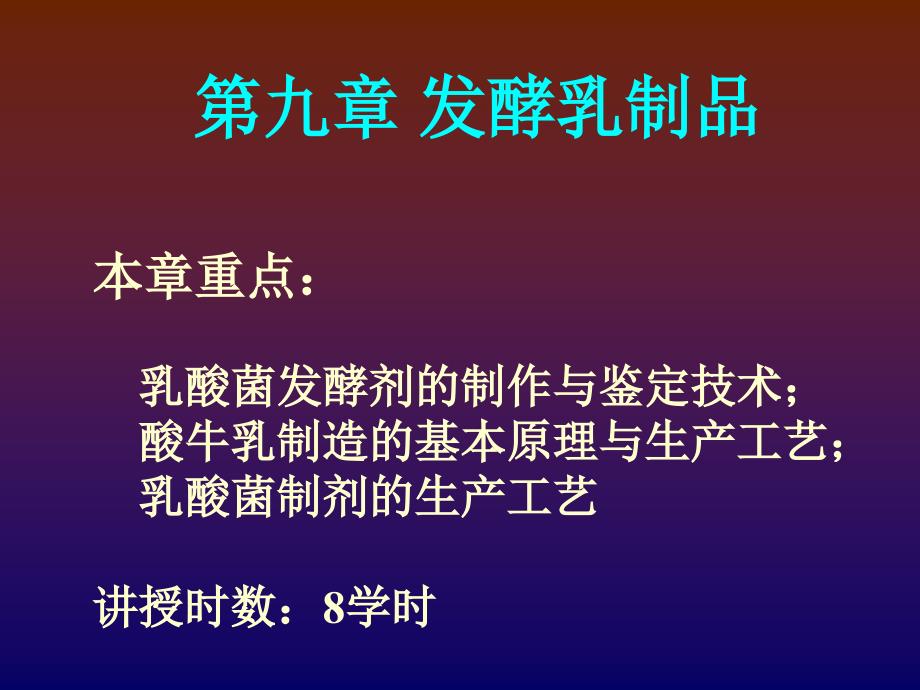 第九章 发酵乳制品

本章重点：

乳酸菌发酵剂的制作与鉴定技术；
酸牛乳制造的基本原理与生产工艺；
乳酸菌制剂的生产工艺

讲授时数：8学时